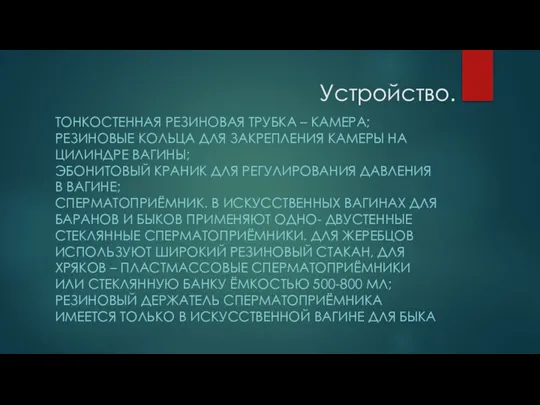 Устройство.

ТОНКОСТЕННАЯ РЕЗИНОВАЯ ТРУБКА – КАМЕРА;
РЕЗИНОВЫЕ КОЛЬЦА ДЛЯ ЗАКРЕПЛЕНИЯ КАМЕРЫ НА ЦИЛИНДРЕ ВАГИНЫ;
ЭБОНИТОВЫЙ КРАНИК ДЛЯ РЕГУЛИРОВАНИЯ ДАВЛЕНИЯ В ВАГИНЕ;
СПЕРМАТОПРИЁМНИК. В ИСКУССТВЕННЫХ ВАГИНАХ ДЛЯ БАРАНОВ И БЫКОВ ПРИМЕНЯЮТ ОДНО- ДВУСТЕННЫЕ СТЕКЛЯННЫЕ СПЕРМАТОПРИЁМНИКИ. ДЛЯ ЖЕРЕБЦОВ ИСПОЛЬЗУЮТ ШИРОКИЙ РЕЗИНОВЫЙ СТАКАН, ДЛЯ ХРЯКОВ – ПЛАСТМАССОВЫЕ СПЕРМАТОПРИЁМНИКИ ИЛИ СТЕКЛЯННУЮ БАНКУ ЁМКОСТЬЮ 500-800 МЛ;
РЕЗИНОВЫЙ ДЕРЖАТЕЛЬ СПЕРМАТОПРИЁМНИКА ИМЕЕТСЯ ТОЛЬКО В ИСКУССТВЕННОЙ ВАГИНЕ ДЛЯ БЫКА